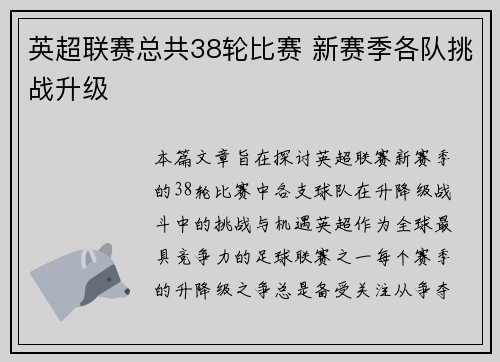 英超联赛总共38轮比赛 新赛季各队挑战升级

本篇文章旨在探讨英超联赛新赛季的38轮比赛中各支球队在升降级战斗中的挑战与机遇英超作为全球最具竞争力的足球联赛之一每个赛季的升降级之争总是备受关注从争夺